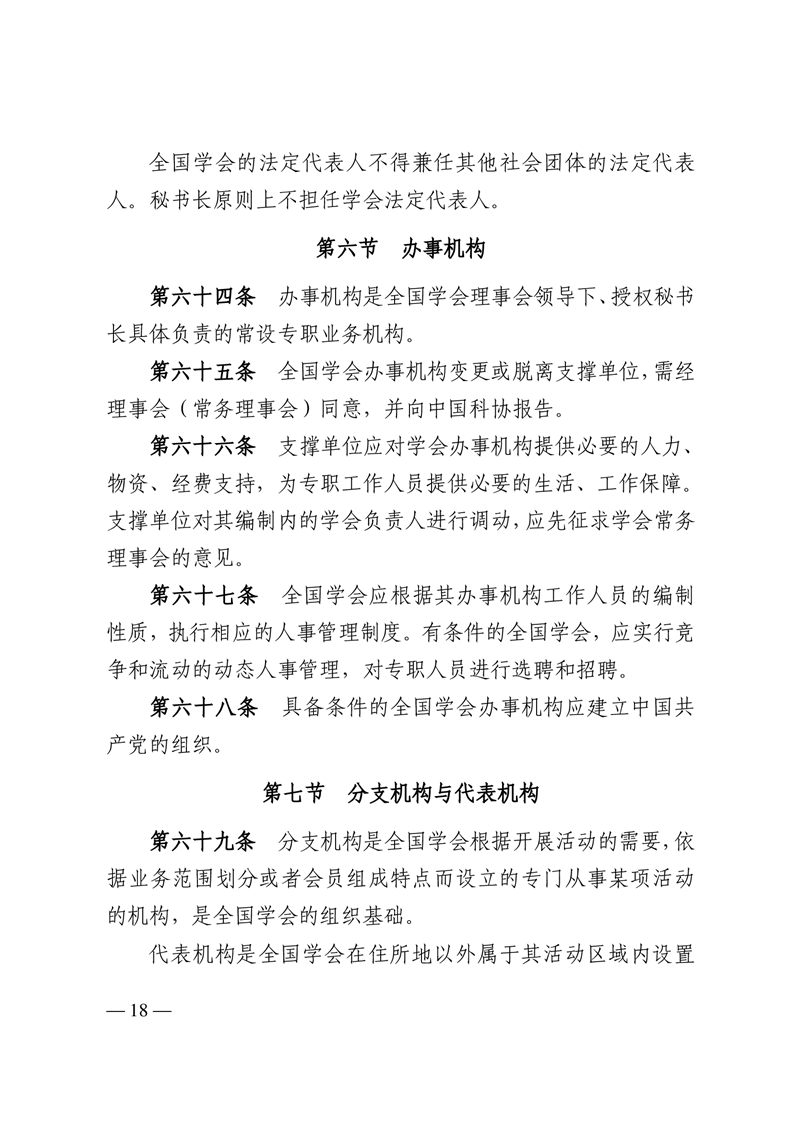 全国学会的法定代表人不得兼任其他社会团体的法定代表人。秘书长原则上不担任学会法定代表人。

第六节　办事机构

第六十四条　办事机构是全国学会理事会领导下、授权秘书长具体负责的常设专职业务机构。

第六十五条　全国学会办事机构变更或脱离支撑单位，需经理事会（常务理事会）同意，并向中国科协报告。

第六十六条　支撑单位应对学会办事机构提供必要的人力、物资、经费支持，为专职工作人员提供必要的生活、工作保障。支撑单位对其编制内的学会负责人进行调动，应先征求学会常务理事会的意见。

第六十七条　全国学会应根据其办事机构工作人员的编制性质，执行相应的人事管理制度。有条件的全国学会，应实行竞争和流动的动态人事管理，对专职人员进行选聘和招聘。

第六十八条　具备条件的全国学会办事机构应建立中国共产党的组织。

第七节　分支机构与代表机构

第六十九条　分支机构是全国学会根据开展活动的需要，依据业务范围划分或者会员组成特点而设立的专门从事某项活动的机构，是全国学会的组织基础。

代表机构是全国学会在住所地以外属于其活动区域内设置

— 18 —